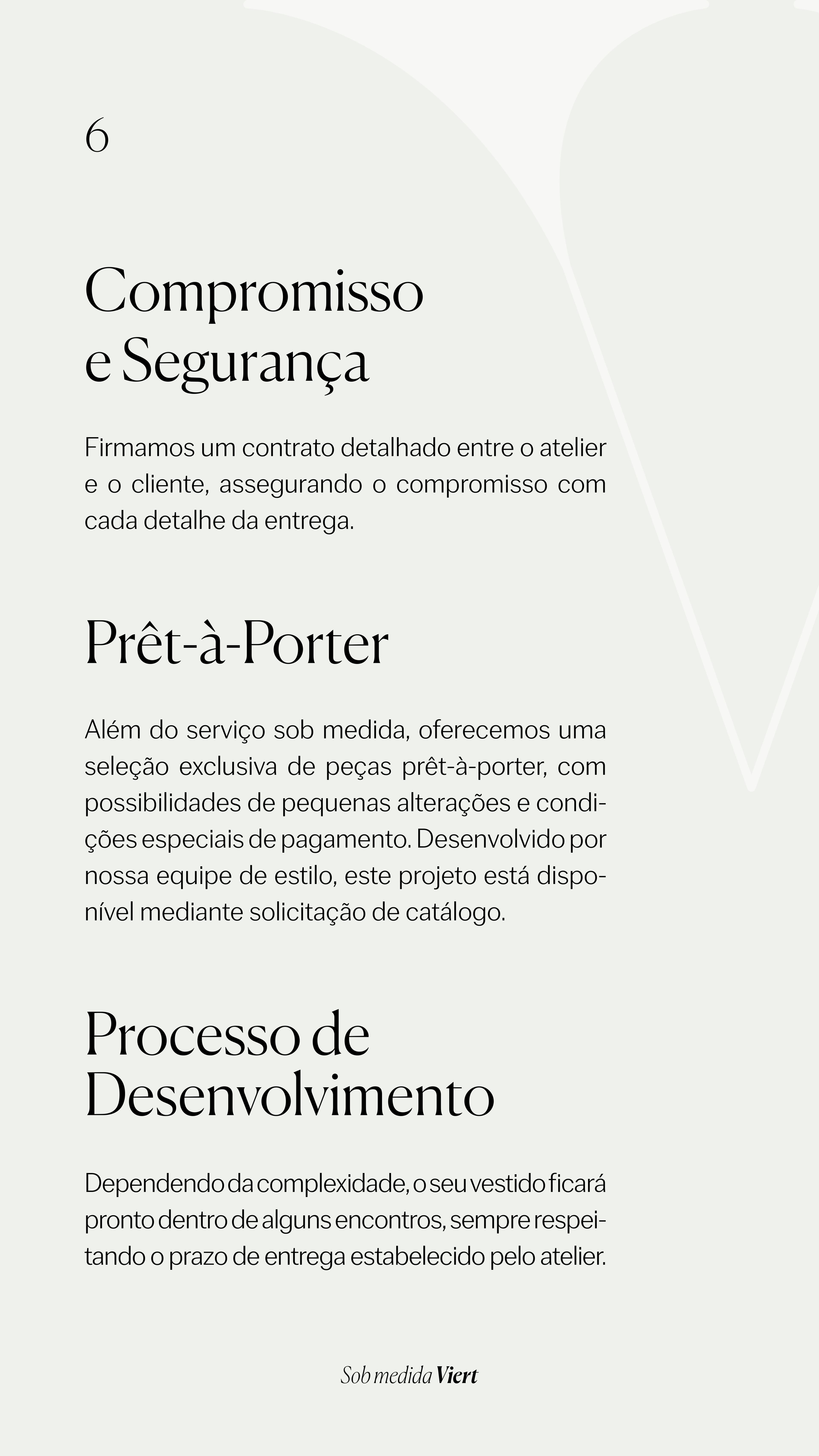 6

Compromisso e Segurança

Firmamos um contrato detalhado entre o atelier e o cliente, assegurando o compromisso com cada detalhe da entrega.

Prêt-à-Porter

Além do serviço sob medida, oferecemos uma seleção exclusiva de peças prêt-à-porter, com possibilidades de pequenas alterações e condições especiais de pagamento. Desenvolvido por nossa equipe de estilo, este projeto está disponível mediante solicitação de catálogo.

Processo de Desenvolvimento

Dependendo da complexidade, o seu vestido ficará pronto dentro de alguns encontros, sempre respeitando o prazo de entrega estabelecido pelo atelier.

Sob medida Viert